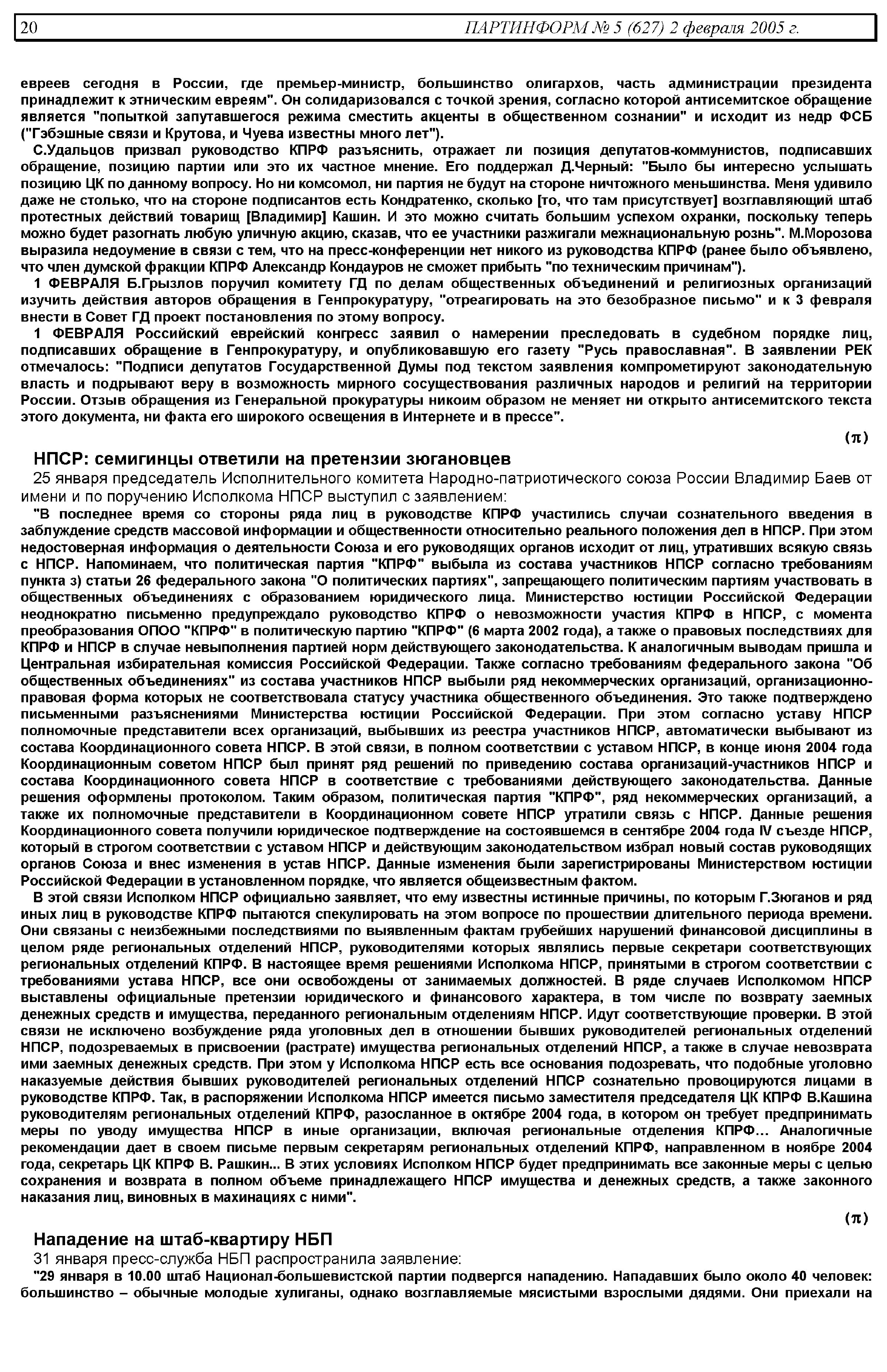 20 ПАРТИНФОРМ № 5 (627) 2 февраля 2005 г.

евреев сегодня в России, где премьер-министр, большинство олигархов, часть администрации президента принадлежит к этническим евреям". Он солидаризовался с точкой зрения, согласно которой антисемитское обращение является "попыткой запутавшегося режима сместить акценты в общественном сознании" и исходит из недр ФСБ ("Гэбэшные связи и Крутова, и Чуева известны много лет").

С.Удальцов призвал руководство КПРФ разъяснить, отражает ли позиция депутатов-коммунистов, подписавших обращение, позицию партии или это их частное мнение. Его поддержал Д.Черный: "Было бы интересно услышать позицию ЦК по данному вопросу. Но ни комсомол, ни партия не будут на стороне ничтожного меньшинства. Меня удивило даже не столько, что на стороне подписантов есть Кондратенко, сколько [то, что там присутствует] возглавляющий штаб протестных действий товарищ [Владимир] Кашин. И это можно считать большим успехом охранки, поскольку теперь можно будет разогнать любую уличную акцию, сказав, что ее участники разжигали межнациональную рознь". М.Морозова выразила недоумение в связи с тем, что на пресс-конференции нет никого из руководства КПРФ (ранее было объявлено, что член думской фракции КПРФ Александр Кондауров не сможет прибыть "по техническим причинам").

1 ФЕВРАЛЯ Б.Грызлов поручил комитету ГД по делам общественных объединений и религиозных организаций изучить действия авторов обращения в Генпрокуратуру, "отреагировать на это безобразное письмо" и к 3 февраля внести в Совет ГД проект постановления по этому вопросу.

1 ФЕВРАЛЯ Российский еврейский конгресс заявил о намерении преследовать в судебном порядке лиц, подписавших обращение в Генпрокуратуру, и опубликовавшую его газету "Русь православная". В заявлении РЕК отмечалось: "Подписи депутатов Государственной Думы под текстом заявления компрометируют законодательную власть и подрывают веру в возможность мирного сосуществования различных народов и религий на территории России. Отзыв обращения из Генеральной прокуратуры никоим образом не меняет ни открыто антисемитского текста этого документа, ни факта его широкого освещения в Интернете и в прессе".

(π)

НПСР: семигинцы ответили на претензии зюгановцев

25 января председатель Исполнительного комитета Народно-патриотического союза России Владимир Баев от имени и по поручению Исполкома НПСР выступил с заявлением:

"В последнее время со стороны ряда лиц в руководстве КПРФ участились случаи сознательного введения в заблуждение средств массовой информации и общественности относительно реального положения дел в НПСР. При этом недостоверная информация о деятельности Союза и его руководящих органов исходит от лиц, утративших всякую связь с НПСР. Напоминаем, что политическая партия "КПРФ" выбыла из состава участников НПСР согласно требованиям пункта з) статьи 26 федерального закона "О политических партиях", запрещающего политическим партиям участвовать в общественных объединениях с образованием юридического лица. Министерство юстиции Российской Федерации неоднократно письменно предупреждало руководство КПРФ о невозможности участия КПРФ в НПСР, с момента преобразования ОПОО "КПРФ" в политическую партию "КПРФ" (6 марта 2002 года), а также о правовых последствиях для КПРФ и НПСР в случае невыполнения партией норм действующего законодательства. К аналогичным выводам пришла и Центральная избирательная комиссия Российской Федерации. Также согласно требованиям федерального закона "Об общественных объединениях" из состава участников НПСР выбыли ряд некоммерческих организаций, организационно-правовая форма которых не соответствовала статусу участника общественного объединения. Это также подтверждено письменными разъяснениями Министерства юстиции Российской Федерации. При этом согласно уставу НПСР полномочные представители всех организаций, выбывших из реестра участников НПСР, автоматически выбывают из состава Координационного совета НПСР. В этой связи, в полном соответствии с уставом НПСР, в конце июня 2004 года Координационным советом НПСР был принят ряд решений по приведению состава организаций-участников НПСР и состава Координационного совета НПСР в соответствие с требованиями действующего законодательства. Данные решения оформлены протоколом. Таким образом, политическая партия "КПРФ", ряд некоммерческих организаций, а также их полномочные представители в Координационном совете НПСР утратили связь с НПСР. Данные решения Координационного совета получили юридическое подтверждение на состоявшемся в сентябре 2004 года IV съезде НПСР, который в строгом соответствии с уставом НПСР и действующим законодательством избрал новый состав руководящих органов Союза и внес изменения в устав НПСР. Данные изменения были зарегистрированы Министерством юстиции Российской Федерации в установленном порядке, что является общеизвестным фактом.

В этой связи Исполком НПСР официально заявляет, что ему известны истинные причины, по которым Г.Зюганов и ряд иных лиц в руководстве КПРФ пытаются спекулировать на этом вопросе по прошествии длительного периода времени. Они связаны с неизбежными последствиями по выявленным фактам грубейших нарушений финансовой дисциплины в целом ряде региональных отделений НПСР, руководителями которых являлись первые секретари соответствующих региональных отделений КПРФ. В настоящее время решениями Исполкома НПСР, принятыми в строгом соответствии с требованиями устава НПСР, все они освобождены от занимаемых должностей. В ряде случаев Исполкомом НПСР выставлены официальные претензии юридического и финансового характера, в том числе по возврату заемных денежных средств и имущества, переданного региональным отделениям НПСР. Идут соответствующие проверки. В этой связи не исключено возбуждение ряда уголовных дел в отношении бывших руководителей региональных отделений НПСР, подозреваемых в присвоении (растрате) имущества региональных отделений НПСР, а также в случае невозврата ими заемных денежных средств. При этом у Исполкома НПСР есть все основания подозревать, что подобные уголовно наказуемые действия бывших руководителей региональных отделений НПСР сознательно провоцируются лицами в руководстве КПРФ. Так, в распоряжении Исполкома НПСР имеется письмо заместителя председателя ЦК КПРФ В.Кашина руководителям региональных отделений КПРФ, разосланное в октябре 2004 года, в котором он требует предпринимать меры по уводу имущества НПСР в иные организации, включая региональные отделения КПРФ... Аналогичные рекомендации дает в своем письме первым секретарям региональных отделений КПРФ, направленном в ноябре 2004 года, секретарь ЦК КПРФ В. Рашкин... В этих условиях Исполком НПСР будет предпринимать все законные меры с целью сохранения и возврата в полном объеме принадлежащего НПСР имущества и денежных средств, а также законного наказания лиц, виновных в махинациях с ними".

(π)

Нападение на штаб-квартиру НБП

31 января пресс-служба НБП распространила заявление:

"29 января в 10.00 штаб Национал-большевистской партии подвергся нападению. Нападавших было около 40 человек: большинство – обычные молодые хулиганы, однако возглавляемые мясистыми взрослыми дядями. Они приехали на